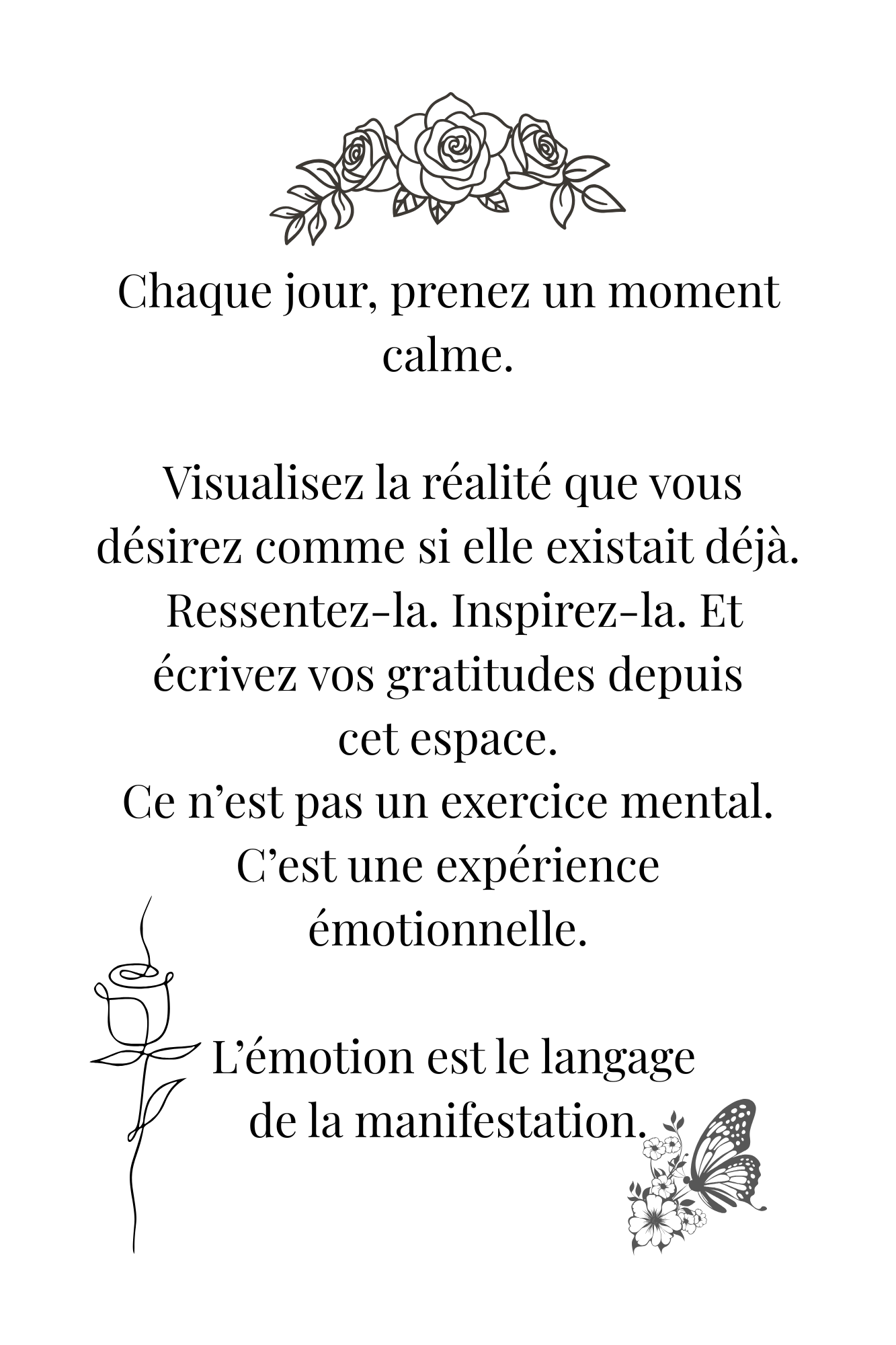 Chaque jour, prenez un moment calme.

Visualisez la réalité que vous désirez comme si elle existait déjà. Ressentez-la. Inspirez-la. Et écrivez vos gratitudes depuis cet espace.
Ce n’est pas un exercice mental. C’est une expérience émotionnelle.

L’émotion est le langage de la manifestation.